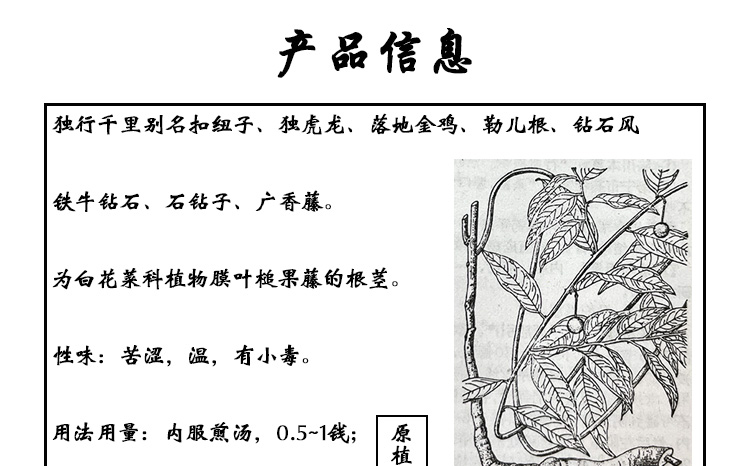 产品信息

独行千里别名扣纽子、独虎龙、落地金鸡、勒儿根、钻石风

铁牛钻石、石钻子、广香藤。

为白花菜科植物膜叶槌果藤的根茎。

性味：苦涩，温，有小毒。

用法用量：内服煎汤，0.5~1钱；

原植